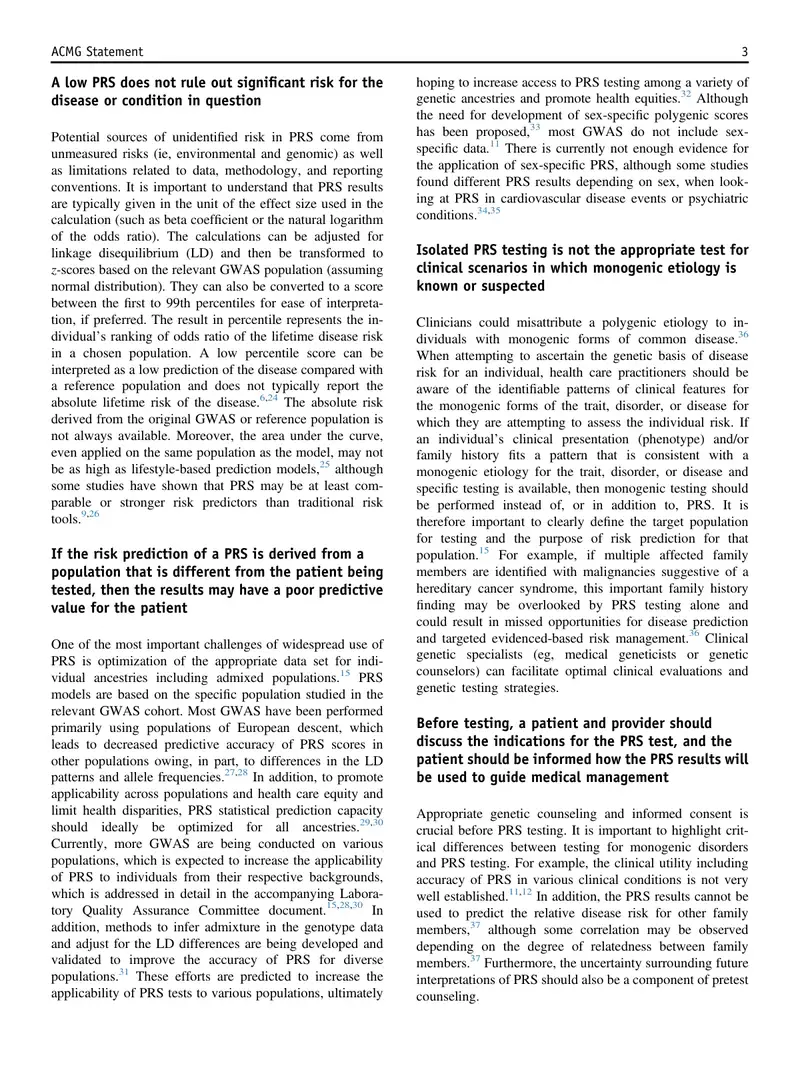 ACMG Statement 3

A low PRS does not rule out significant risk for the disease or condition in question

Potential sources of unidentified risk in PRS come from unmeasured risks (ie, environmental and genomic) as well as limitations related to data, methodology, and reporting conventions. It is important to understand that PRS results are typically given in the unit of the effect size used in the calculation (such as beta coefficient or the natural logarithm of the odds ratio). The calculations can be adjusted for linkage disequilibrium (LD) and then be transformed to z-scores based on the relevant GWAS population (assuming normal distribution). They can also be converted to a score between the first to 99th percentiles for ease of interpretation, if preferred. The result in percentile represents the individual's ranking of odds ratio of the lifetime disease risk in a chosen population. A low percentile score can be interpreted as a low prediction of the disease compared with a reference population and does not typically report the absolute lifetime risk of the disease.$^{6,24}$ The absolute risk derived from the original GWAS or reference population is not always available. Moreover, the area under the curve, even applied on the same population as the model, may not be as high as lifestyle-based prediction models,$^{25}$ although some studies have shown that PRS may be at least comparable or stronger risk predictors than traditional risk tools.$^{9,26}$

If the risk prediction of a PRS is derived from a population that is different from the patient being tested, then the results may have a poor predictive value for the patient

One of the most important challenges of widespread use of PRS is optimization of the appropriate data set for individual ancestries including admixed populations.$^{15}$ PRS models are based on the specific population studied in the relevant GWAS cohort. Most GWAS have been performed primarily using populations of European descent, which leads to decreased predictive accuracy of PRS scores in other populations owing, in part, to differences in the LD patterns and allele frequencies.$^{27,28}$ In addition, to promote applicability across populations and health care equity and limit health disparities, PRS statistical prediction capacity should ideally be optimized for all ancestries.$^{29,30}$ Currently, more GWAS are being conducted on various populations, which is expected to increase the applicability of PRS to individuals from their respective backgrounds, which is addressed in detail in the accompanying Laboratory Quality Assurance Committee document.$^{15,28,30}$ In addition, methods to infer admixture in the genotype data and adjust for the LD differences are being developed and validated to improve the accuracy of PRS for diverse populations.$^{31}$ These efforts are predicted to increase the applicability of PRS tests to various populations, ultimately hoping to increase access to PRS testing among a variety of genetic ancestries and promote health equities.$^{32}$ Although the need for development of sex-specific polygenic scores has been proposed,$^{33}$ most GWAS do not include sex-specific data.$^{11}$ There is currently not enough evidence for the application of sex-specific PRS, although some studies found different PRS results depending on sex, when looking at PRS in cardiovascular disease events or psychiatric conditions.$^{34,35}$

Isolated PRS testing is not the appropriate test for clinical scenarios in which monogenic etiology is known or suspected

Clinicians could misattribute a polygenic etiology to individuals with monogenic forms of common disease.$^{36}$ When attempting to ascertain the genetic basis of disease risk for an individual, health care practitioners should be aware of the identifiable patterns of clinical features for the monogenic forms of the trait, disorder, or disease for which they are attempting to assess the individual risk. If an individual's clinical presentation (phenotype) and/or family history fits a pattern that is consistent with a monogenic etiology for the trait, disorder, or disease and specific testing is available, then monogenic testing should be performed instead of, or in addition to, PRS. It is therefore important to clearly define the target population for testing and the purpose of risk prediction for that population.$^{15}$ For example, if multiple affected family members are identified with malignancies suggestive of a hereditary cancer syndrome, this important family history finding may be overlooked by PRS testing alone and could result in missed opportunities for disease prediction and targeted evidenced-based risk management.$^{36}$ Clinical genetic specialists (eg, medical geneticists or genetic counselors) can facilitate optimal clinical evaluations and genetic testing strategies.

Before testing, a patient and provider should discuss the indications for the PRS test, and the patient should be informed how the PRS results will be used to guide medical management

Appropriate genetic counseling and informed consent is crucial before PRS testing. It is important to highlight critical differences between testing for monogenic disorders and PRS testing. For example, the clinical utility including accuracy of PRS in various clinical conditions is not very well established.$^{11,12}$ In addition, the PRS results cannot be used to predict the relative disease risk for other family members,$^{37}$ although some correlation may be observed depending on the degree of relatedness between family members.$^{37}$ Furthermore, the uncertainty surrounding future interpretations of PRS should also be a component of pretest counseling.